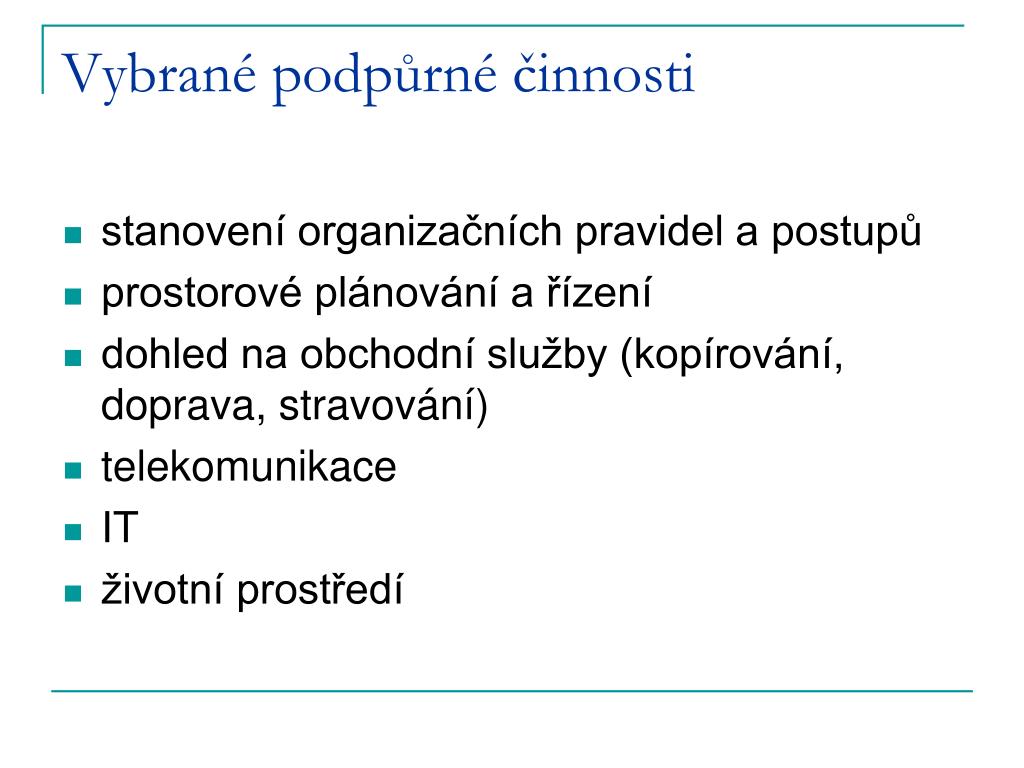 Vybrané podpůrné činnosti

- stanovení organizačních pravidel a postupů
- prostorové plánování a řízení
- dohled na obchodní služby (kopírování, doprava, stravování)
- telekomunikace
- IT
- životní prostředí